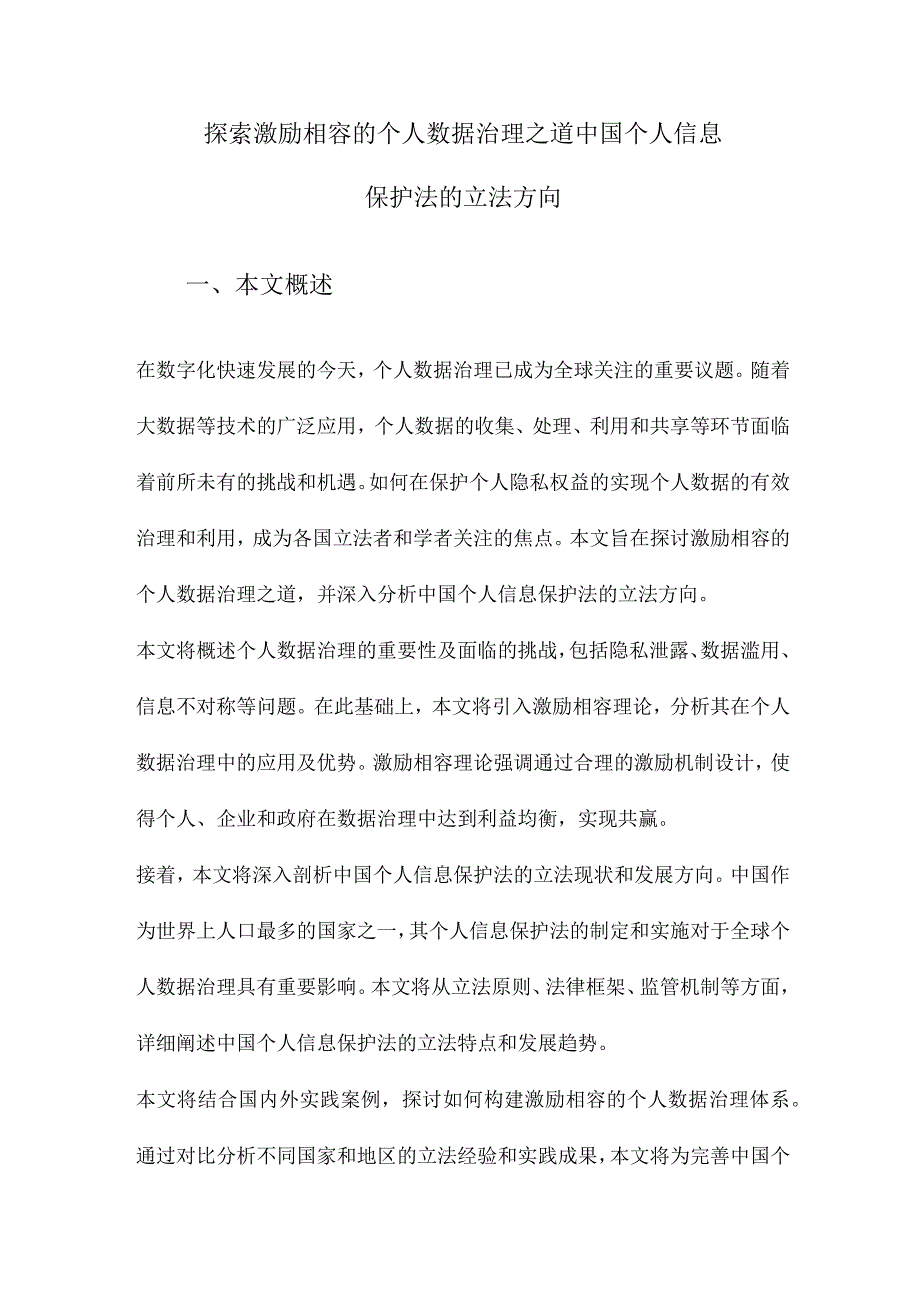 探索激励相容的个人数据治理之道中国个人信息保护法的立法方向

一、本文概述

在数字化快速发展的今天，个人数据治理已成为全球关注的重要议题。随着大数据等技术的广泛应用，个人数据的收集、处理、利用和共享等环节面临着前所未有的挑战和机遇。如何在保护个人隐私权益的实现个人数据的有效治理和利用，成为各国立法者和学者关注的焦点。本文旨在探讨激励相容的个人数据治理之道，并深入分析中国个人信息保护法的立法方向。

本文将概述个人数据治理的重要性及面临的挑战，包括隐私泄露、数据滥用、信息不对称等问题。在此基础上，本文将引入激励相容理论，分析其在个人数据治理中的应用及优势。激励相容理论强调通过合理的激励机制设计，使得个人、企业和政府在数据治理中达到利益均衡，实现共赢。

接着，本文将深入剖析中国个人信息保护法的立法现状和发展方向。中国作为世界上人口最多的国家之一，其个人信息保护法的制定和实施对于全球个人数据治理具有重要影响。本文将从立法原则、法律框架、监管机制等方面，详细阐述中国个人信息保护法的立法特点和发展趋势。

本文将结合国内外实践案例，探讨如何构建激励相容的个人数据治理体系。通过对比分析不同国家和地区的立法经验和实践成果，本文将为完善中国个